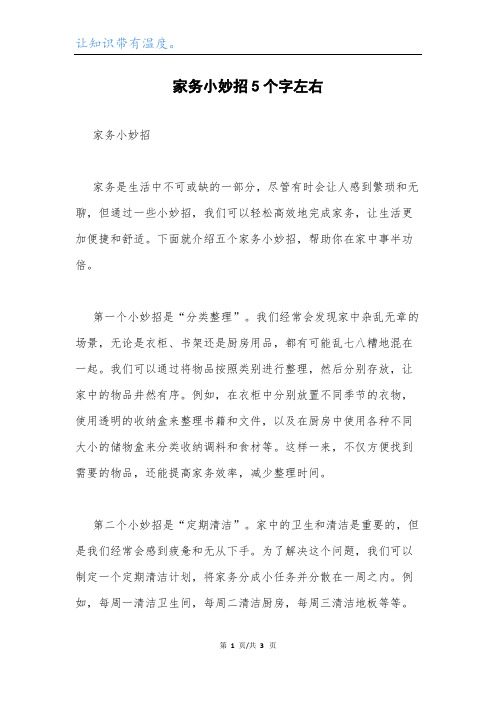 让知识带有温度。

家务小妙招5个字左右

家务小妙招

家务是生活中不可或缺的一部分，尽管有时会让人感到繁琐和无聊，但通过一些小妙招，我们可以轻松高效地完成家务，让生活更加便捷和舒适。下面就介绍五个家务小妙招，帮助你在家中事半功倍。

第一个小妙招是“分类整理”。我们经常会发现家中杂乱无章的场景，无论是衣柜、书架还是厨房用品，都有可能乱七八糟地混在一起。我们可以通过将物品按照类别进行整理，然后分别存放，让家中的物品井然有序。例如，在衣柜中分别放置不同季节的衣物，使用透明的收纳盒来整理书籍和文件，以及在厨房中使用各种不同大小的储物盒来分类收纳调料和食材等。这样一来，不仅方便找到需要的物品，还能提高家务效率，减少整理时间。

第二个小妙招是“定期清洁”。家中的卫生和清洁是重要的，但是我们经常会感到疲惫和无从下手。为了解决这个问题，我们可以制定一个定期清洁计划，将家务分成小任务并分散在一周之内。例如，每周一清洁卫生间，每周二清洁厨房，每周三清洁地板等等。

第 1 页/共 3 页